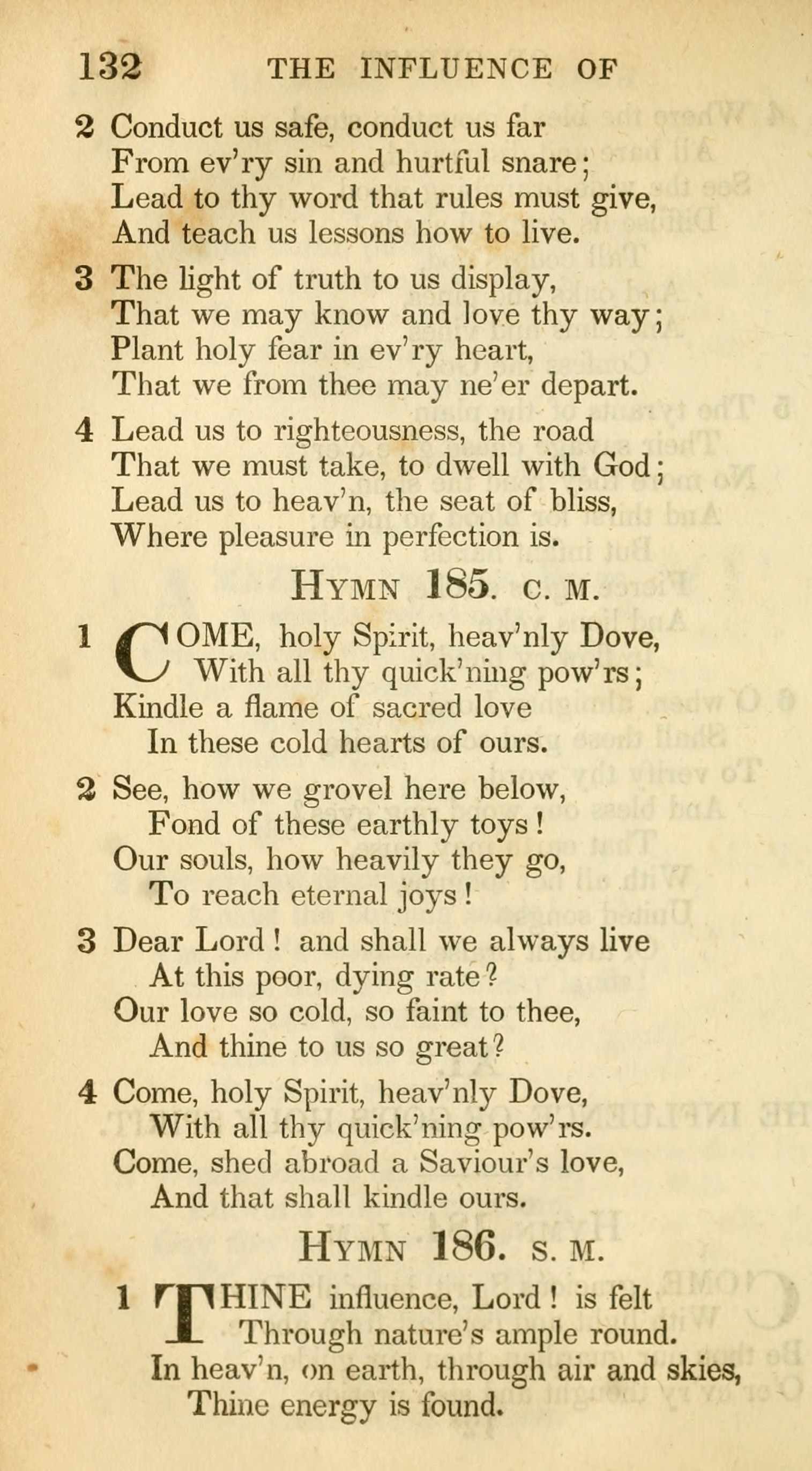 132 THE INFLUENCE OF

2 Conduct us safe, conduct us far
From ev'ry sin and hurtful snare;
Lead to thy word that rules must give,
And teach us lessons how to live.

3 The light of truth to us display,
That we may know and love thy way;
Plant holy fear in ev'ry heart,
That we from thee may ne'er depart.

4 Lead us to righteousness, the road
That we must take, to dwell with God;
Lead us to heav'n, the seat of bliss,
Where pleasure in perfection is.

HYMN 185. C. M.

1 COME, holy Spirit, heav'nly Dove,
With all thy quick'ning pow'rs;
Kindle a flame of sacred love
In these cold hearts of ours.

2 See, how we grovel here below,
Fond of these earthly toys!
Our souls, how heavily they go,
To reach eternal joys!

3 Dear Lord! and shall we always live
At this poor, dying rate?
Our love so cold, so faint to thee,
And thine to us so great?

4 Come, holy Spirit, heav'nly Dove,
With all thy quick'ning pow'rs.
Come, shed abroad a Saviour's love,
And that shall kindle ours.

HYMN 186. S. M.

1 THINE influence, Lord! is felt
Through nature's ample round.
In heav'n, on earth, through air and skies,
Thine energy is found.